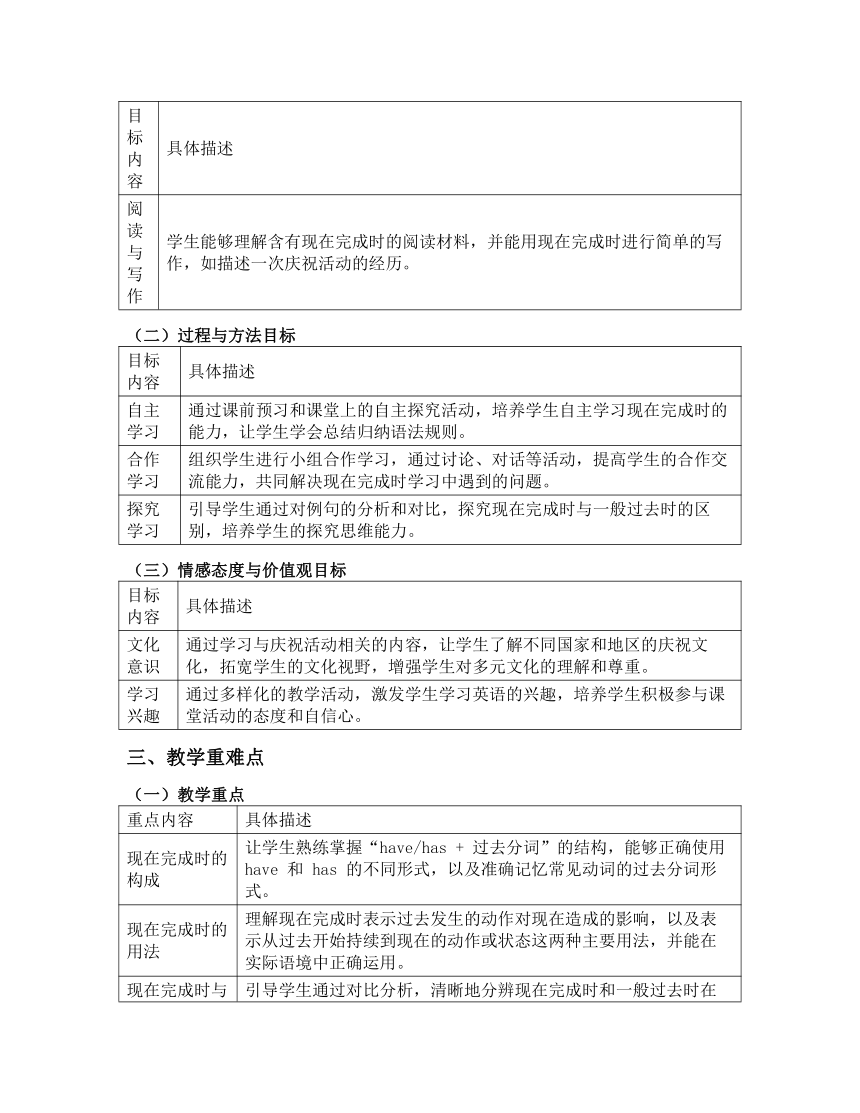 | 目标内容 | 具体描述 |
|---|---|
| 阅读与写作 | 学生能够理解含有现在完成时的阅读材料，并能用现在完成时进行简单的写作，如描述一次庆祝活动的经历。 |

（二）过程与方法目标

| 目标内容 | 具体描述 |
|---|---|
| 自主学习 | 通过课前预习和课堂上的自主探究活动，培养学生自主学习现在完成时的能力，让学生学会总结归纳语法规则。 |
| 合作学习 | 组织学生进行小组合作学习，通过讨论、对话等活动，提高学生的合作交流能力，共同解决现在完成时学习中遇到的问题。 |
| 探究学习 | 引导学生通过对例句的分析和对比，探究现在完成时与一般过去时的区别，培养学生的探究思维能力。 |

（三）情感态度与价值观目标

| 目标内容 | 具体描述 |
|---|---|
| 文化意识 | 通过学习与庆祝活动相关的内容，让学生了解不同国家和地区的庆祝文化，拓宽学生的文化视野，增强学生对多元文化的理解和尊重。 |
| 学习兴趣 | 通过多样化的教学活动，激发学生学习英语的兴趣，培养学生积极参与课堂活动的态度和自信心。 |

三、教学重难点

（一）教学重点

| 重点内容 | 具体描述 |
|---|---|
| 现在完成时的构成 | 让学生熟练掌握“have/has + 过去分词”的结构，能够正确使用 have 和 has 的不同形式，以及准确记忆常见动词的过去分词形式。 |
| 现在完成时的用法 | 理解现在完成时表示过去发生的动作对现在造成的影响，以及表示从过去开始持续到现在的动作或状态这两种主要用法，并能在实际语境中正确运用。 |
| 现在完成时与 | 引导学生通过对比分析，清晰地分辨现在完成时和一般过去时在 |